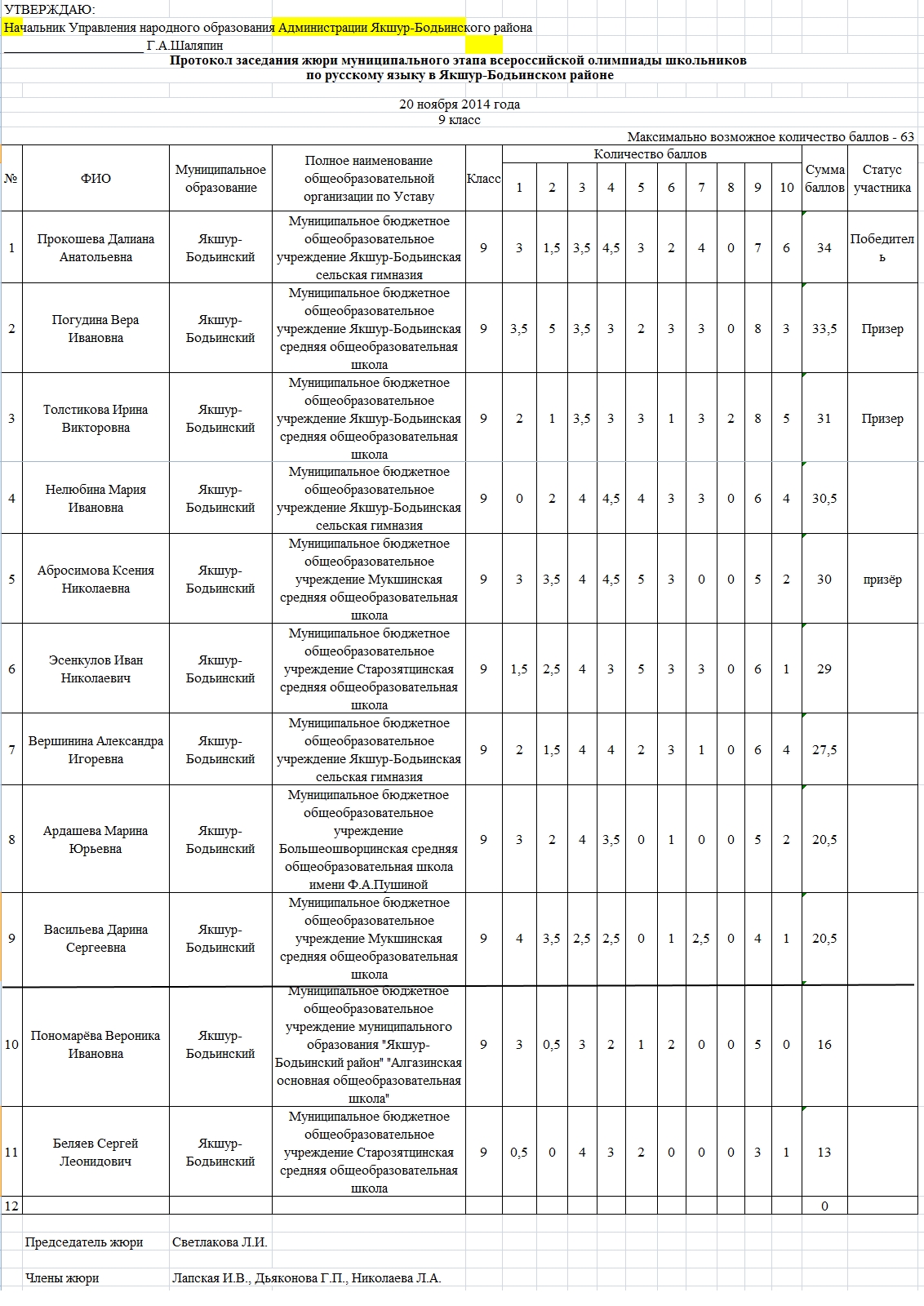 УТВЕРЖДАЮ:
Начальник Управления народного образования Администрации Якшур-Бодьинского района
____________________ Г.А.Шаляпин

Протокол заседания жюри муниципального этапа всероссийской олимпиады школьников по русскому языку в Якшур-Бодьинском районе

20 ноября 2014 года
9 класс

Максимально возможное количество баллов - 63

| № | ФИО | Муниципальное образование | Полное наименование общеобразовательной организации по Уставу | Класс | Количество баллов 1 | 2 | 3 | 4 | 5 | 6 | 7 | 8 | 9 | 10 | Сумма баллов | Статус участника |
|---|---|---|---|---|---|---|---|---|---|---|---|---|---|---|---|---|
| 1 | Прокошева Далиана Анатольевна | Якшур-Бодьинский | Муниципальное бюджетное общеобразовательное учреждение Якшур-Бодьинская сельская гимназия | 9 | 3 | 1,5 | 3,5 | 4,5 | 3 | 2 | 4 | 0 | 7 | 6 | 34 | Победитель |
| 2 | Погудина Вера Ивановна | Якшур-Бодьинский | Муниципальное бюджетное общеобразовательное учреждение Якшур-Бодьинская средняя общеобразовательная школа | 9 | 3,5 | 5 | 3,5 | 3 | 2 | 3 | 3 | 0 | 8 | 3 | 33,5 | Призер |
| 3 | Толстикова Ирина Викторовна | Якшур-Бодьинский | Муниципальное бюджетное общеобразовательное учреждение Якшур-Бодьинская средняя общеобразовательная школа | 9 | 2 | 1 | 3,5 | 3 | 3 | 1 | 3 | 2 | 8 | 5 | 31 | Призер |
| 4 | Нелюбина Мария Ивановна | Якшур-Бодьинский | Муниципальное бюджетное общеобразовательное учреждение Якшур-Бодьинская сельская гимназия | 9 | 0 | 2 | 4 | 4,5 | 4 | 3 | 3 | 0 | 6 | 4 | 30,5 | |
| 5 | Абросимова Ксения Николаевна | Якшур-Бодьинский | Муниципальное бюджетное общеобразовательное учреждение Мукшинская средняя общеобразовательная школа | 9 | 3 | 3,5 | 4 | 4,5 | 5 | 3 | 0 | 0 | 5 | 2 | 30 | призёр |
| 6 | Эсенкулов Иван Николаевич | Якшур-Бодьинский | Муниципальное бюджетное общеобразовательное учреждение Старозятцинская средняя общеобразовательная школа | 9 | 1,5 | 2,5 | 4 | 3 | 5 | 3 | 3 | 0 | 6 | 1 | 29 | |
| 7 | Вершинина Александра Игоревна | Якшур-Бодьинский | Муниципальное бюджетное общеобразовательное учреждение Якшур-Бодьинская сельская гимназия | 9 | 2 | 1,5 | 4 | 4 | 2 | 3 | 1 | 0 | 6 | 4 | 27,5 | |
| 8 | Ардашева Марина Юрьевна | Якшур-Бодьинский | Муниципальное бюджетное общеобразовательное учреждение Большеошворцинская средняя общеобразовательная школа имени Ф.А.Пушиной | 9 | 3 | 2 | 4 | 3,5 | 0 | 1 | 0 | 0 | 5 | 2 | 20,5 | |
| 9 | Васильева Дарина Сергеевна | Якшур-Бодьинский | Муниципальное бюджетное общеобразовательное учреждение Мукшинская средняя общеобразовательная школа | 9 | 4 | 3,5 | 2,5 | 2,5 | 0 | 1 | 2,5 | 0 | 4 | 1 | 20,5 | |
| 10 | Пономарёва Вероника Ивановна | Якшур-Бодьинский | Муниципальное бюджетное общеобразовательное учреждение муниципального образования "Якшур-Бодьинский район" "Алгазинская основная общеобразовательная школа" | 9 | 3 | 0,5 | 3 | 2 | 1 | 2 | 0 | 0 | 5 | 0 | 16 | |
| 11 | Беляев Сергей Леонидович | Якшур-Бодьинский | Муниципальное бюджетное общеобразовательное учреждение Старозятцинская средняя общеобразовательная школа | 9 | 0,5 | 0 | 4 | 3 | 2 | 0 | 0 | 0 | 3 | 1 | 13 | |
| 12 | | | | | | | | | | | | | | | 0 | |

Председатель жюри Светлакова Л.И.

Члены жюри Лапская И.В., Дьяконова Г.П., Николаева Л.А.